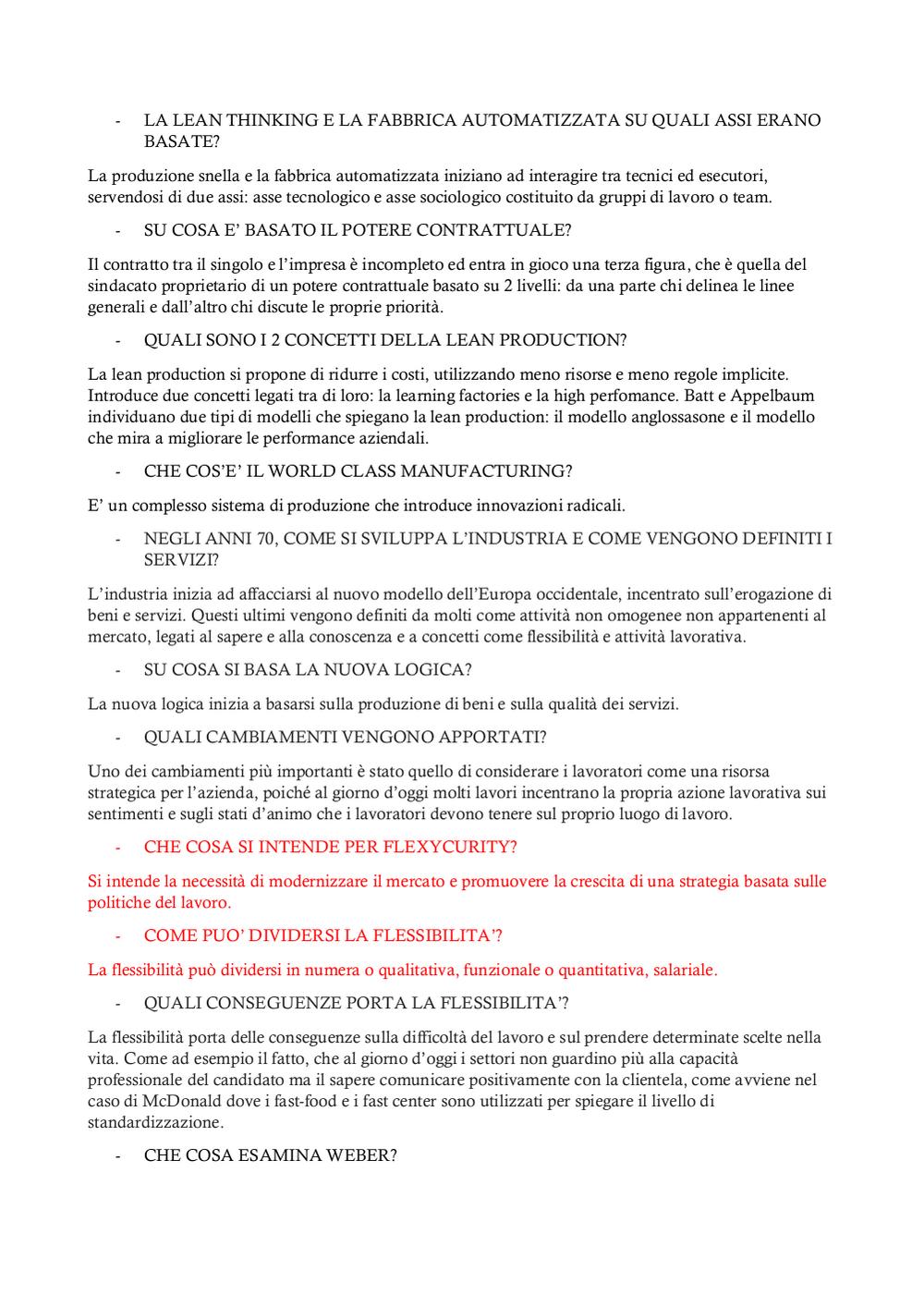 - LA LEAN THINKING E LA FABBRICA AUTOMATIZZATA SU QUALI ASSI ERANO BASATE?

La produzione snella e la fabbrica automatizzata iniziano ad interagire tra tecnici ed esecutori, servendosi di due assi: asse tecnologico e asse sociologico costituito da gruppi di lavoro o team.

- SU COSA E' BASATO IL POTERE CONTRATTUALE?

Il contratto tra il singolo e l'impresa è incompleto ed entra in gioco una terza figura, che è quella del sindacato proprietario di un potere contrattuale basato su 2 livelli: da una parte chi delinea le linee generali e dall'altro chi discute le proprie priorità.

- QUALI SONO I 2 CONCETTI DELLA LEAN PRODUCTION?

La lean production si propone di ridurre i costi, utilizzando meno risorse e meno regole implicite. Introduce due concetti legati tra di loro: la learning factories e la high perfomance. Batt e Appelbaum individuano due tipi di modelli che spiegano la lean production: il modello anglossasone e il modello che mira a migliorare le performance aziendali.

- CHE COS'E' IL WORLD CLASS MANUFACTURING?

E' un complesso sistema di produzione che introduce innovazioni radicali.

- NEGLI ANNI 70, COME SI SVILUPPA L'INDUSTRIA E COME VENGONO DEFINITI I SERVIZI?

L'industria inizia ad affacciarsi al nuovo modello dell'Europa occidentale, incentrato sull'erogazione di beni e servizi. Questi ultimi vengono definiti da molti come attività non omogenee non appartenenti al mercato, legati al sapere e alla conoscenza e a concetti come flessibilità e attività lavorativa.

- SU COSA SI BASA LA NUOVA LOGICA?

La nuova logica inizia a basarsi sulla produzione di beni e sulla qualità dei servizi.

- QUALI CAMBIAMENTI VENGONO APPORTATI?

Uno dei cambiamenti più importanti è stato quello di considerare i lavoratori come una risorsa strategica per l'azienda, poiché al giorno d'oggi molti lavori incentrano la propria azione lavorativa sui sentimenti e sugli stati d'animo che i lavoratori devono tenere sul proprio luogo di lavoro.

- CHE COSA SI INTENDE PER FLEXYCURITY?

Si intende la necessità di modernizzare il mercato e promuovere la crescita di una strategia basata sulle politiche del lavoro.

- COME PUO' DIVIDERSI LA FLESSIBILITA'?

La flessibilità può dividersi in numera o qualitativa, funzionale o quantitativa, salariale.

- QUALI CONSEGUENZE PORTA LA FLESSIBILITA'?

La flessibilità porta delle conseguenze sulla difficoltà del lavoro e sul prendere determinate scelte nella vita. Come ad esempio il fatto, che al giorno d'oggi i settori non guardino più alla capacità professionale del candidato ma il sapere comunicare positivamente con la clientela, come avviene nel caso di McDonald dove i fast-food e i fast center sono utilizzati per spiegare il livello di standardizzazione.

- CHE COSA ESAMINA WEBER?